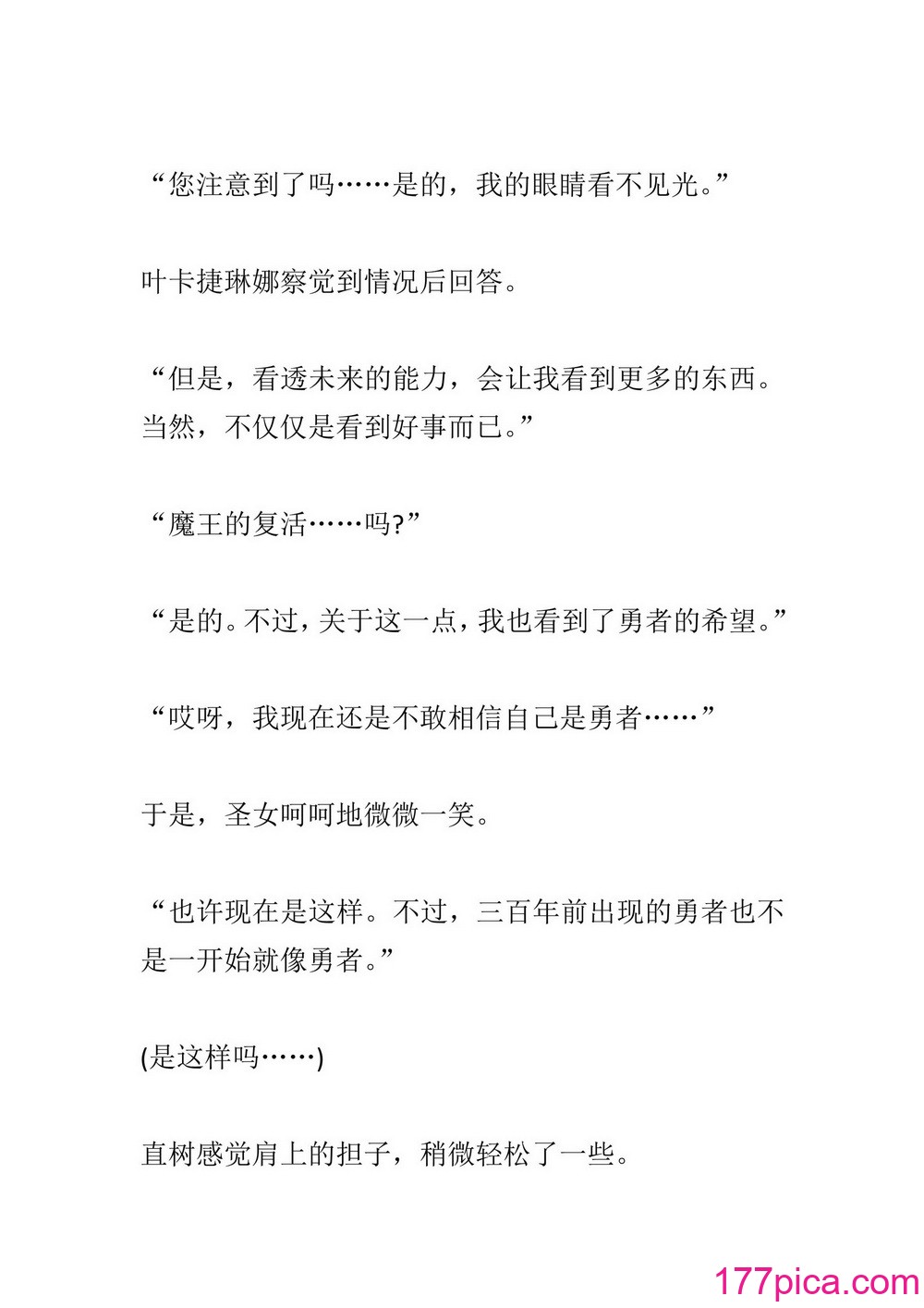 “您注意到了吗……是的，我的眼睛看不见光。”

叶卡捷琳娜察觉到情况后回答。

“但是，看透未来的能力，会让我看到更多的东西。当然，不仅仅是看到好事而已。”

“魔王的复活……吗?”

“是的。不过，关于这一点，我也看到了勇者的希望。”

“哎呀，我现在还是不敢相信自己是勇者……”

于是，圣女呵呵地微微一笑。

“也许现在是这样。不过，三百年前出现的勇者也不是一开始就像勇者。”

(是这样吗……)

直树感觉肩上的担子，稍微轻松了一些。

177pica.com